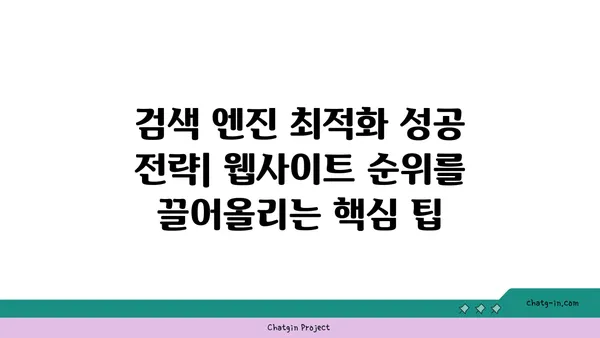 검색 엔진 최적화 성공 전략| 웹사이트 순위를 끌어올리는 핵심 팁

chatg-in.com

Chatgin Project